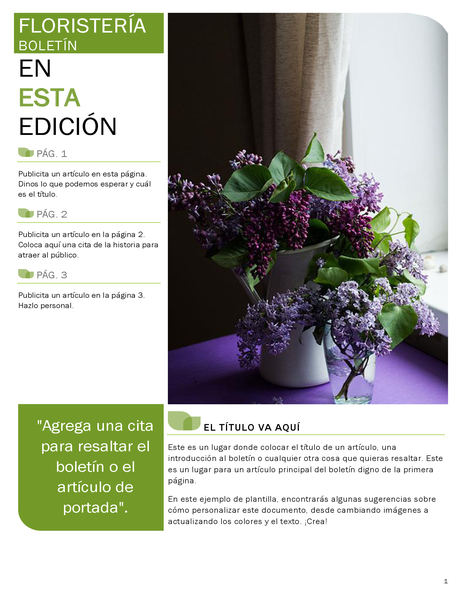 FLORISTERÍA
BOLETÍN

EN
ESTA
EDICIÓN

PÁG. 1

Publicita un artículo en esta página. Dinos lo que podemos esperar y cuál es el título.

PÁG. 2

Publicita un artículo en la página 2. Coloca aquí una cita de la historia para atraer al público.

PÁG. 3

Publicita un artículo en la página 3. Hazlo personal.

"Agrega una cita para resaltar el boletín o el artículo de portada".

EL TÍTULO VA AQUÍ

Este es un lugar donde colocar el título de un artículo, una introducción al boletín o cualquier otra cosa que quieras resaltar. Este es un lugar para un artículo principal del boletín digno de la primera página.

En este ejemplo de plantilla, encontrarás algunas sugerencias sobre cómo personalizar este documento, desde cambiando imágenes a actualizando los colores y el texto. ¡Crea!

1